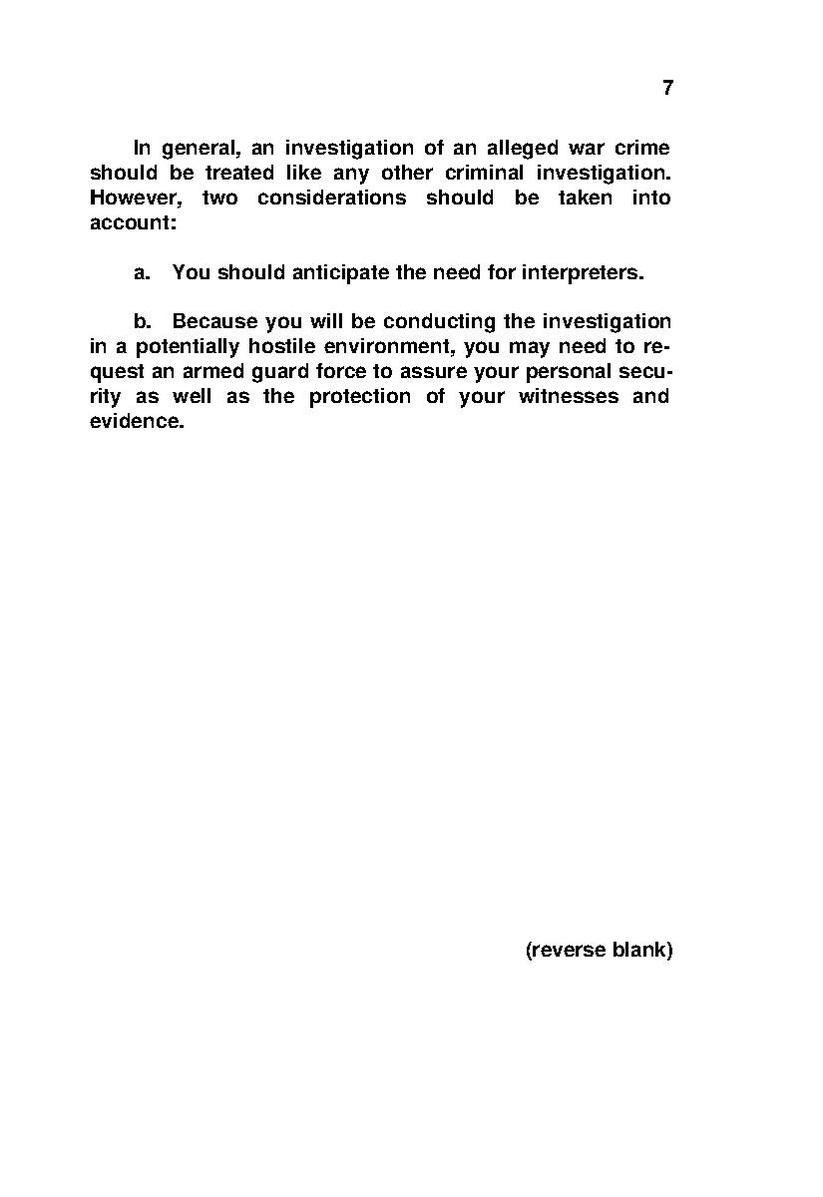 7

In general, an investigation of an alleged war crime should be treated like any other criminal investigation. However, two considerations should be taken into account:

a. You should anticipate the need for interpreters.

b. Because you will be conducting the investigation in a potentially hostile environment, you may need to request an armed guard force to assure your personal security as well as the protection of your witnesses and evidence.

(reverse blank)